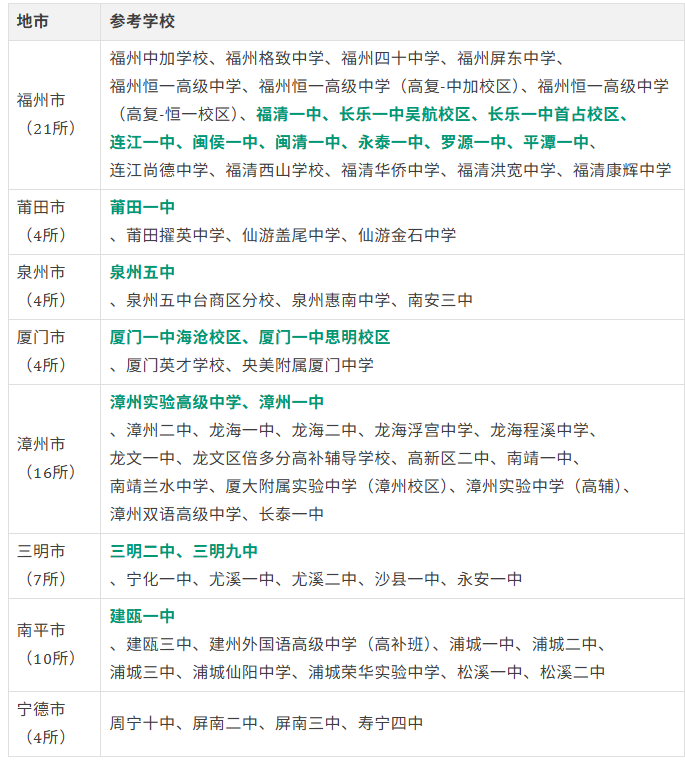 | 地市 | 参考学校 |
|---|---|
| 福州市（21所） | 福州中加学校、福州格致中学、福州四十中学、福州屏东中学、福州恒一高级中学、福州恒一高级中学（高复-中加校区）、福州恒一高级中学（高复-恒一校区）、福清一中、长乐一中吴航校区、长乐一中首占校区、连江一中、闽侯一中、闽清一中、永泰一中、罗源一中、平潭一中、连江尚德中学、福清西山学校、福清华侨中学、福清洪宽中学、福清康辉中学 |
| 莆田市（4所） | 莆田一中、莆田擢英中学、仙游盖尾中学、仙游金石中学 |
| 泉州市（4所） | 泉州五中、泉州五中台商区分校、泉州惠南中学、南安三中 |
| 厦门市（4所） | 厦门一中海沧校区、厦门一中思明校区、厦门英才学校、央美附属厦门中学 |
| 漳州市（16所） | 漳州实验高级中学、漳州一中、漳州二中、龙海一中、龙海二中、龙海浮宫中学、龙海程溪中学、龙文一中、龙文区倍多分高补辅导学校、高新区二中、南靖一中、南靖兰水中学、厦大附属实验中学（漳州校区）、漳州实验中学（高辅）、漳州双语高级中学、长泰一中 |
| 三明市（7所） | 三明二中、三明九中、宁化一中、尤溪一中、尤溪二中、沙县一中、永安一中 |
| 南平市（10所） | 建瓯一中、建瓯三中、建州外国语高级中学（高补班）、浦城一中、浦城二中、浦城三中、浦城仙阳中学、浦城荣华实验中学、松溪一中、松溪二中 |
| 宁德市（4所） | 周宁十中、屏南二中、屏南三中、寿宁四中 |